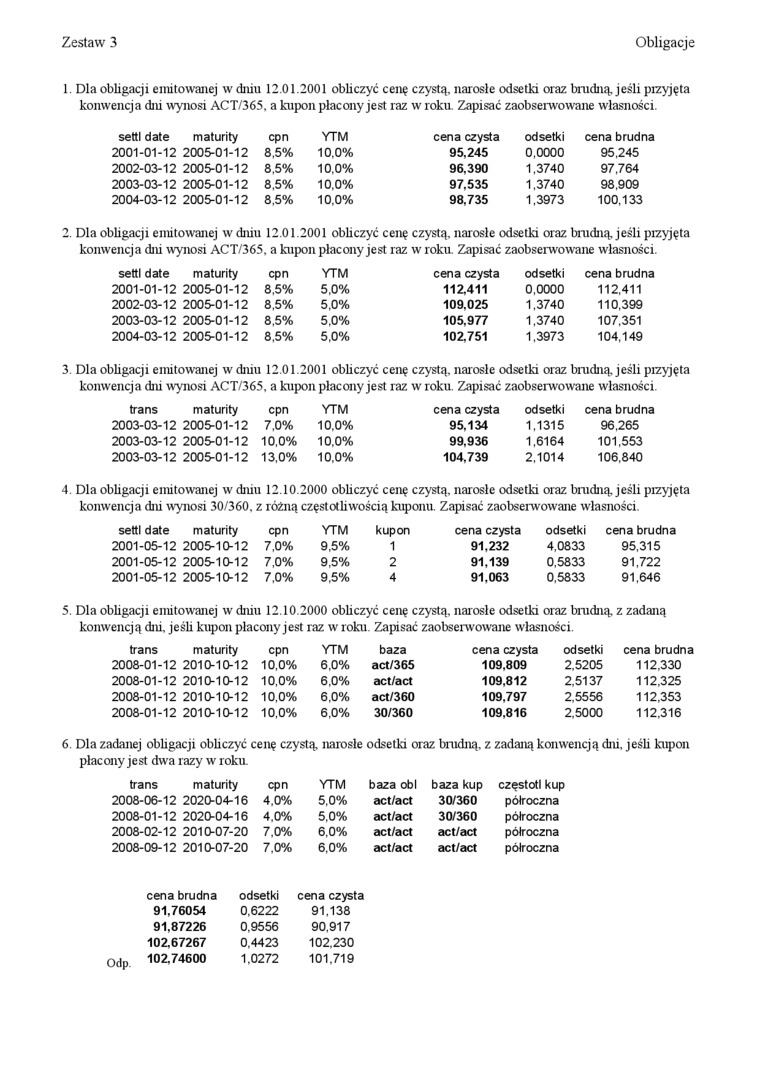 Zestaw 3 Obligacje

1. Dla obligacji emitowanej w dniu 12.01.2001 obliczyć cenę czystą, narosłe odsetki oraz brudną, jeśli przyjęta konwencja dni wynosi ACT/365, a kupon płacony jest raz w roku. Zapisać zaobserwowane własności.

| settl date | maturity | cpn | YTM | cena czysta | odsetki | cena brudna |
|---|---|---|---|---|---|---|
| 2001-01-12 | 2005-01-12 | 8,5% | 10,0% | 95,245 | 0,0000 | 95,245 |
| 2002-03-12 | 2005-01-12 | 8,5% | 10,0% | 96,390 | 1,3740 | 97,764 |
| 2003-03-12 | 2005-01-12 | 8,5% | 10,0% | 97,535 | 1,3740 | 98,909 |
| 2004-03-12 | 2005-01-12 | 8,5% | 10,0% | 98,735 | 1,3973 | 100,133 |

2. Dla obligacji emitowanej w dniu 12.01.2001 obliczyć cenę czystą, narosłe odsetki oraz brudną, jeśli przyjęta konwencja dni wynosi ACT/365, a kupon płacony jest raz w roku. Zapisać zaobserwowane własności.

| settl date | maturity | cpn | YTM | cena czysta | odsetki | cena brudna |
|---|---|---|---|---|---|---|
| 2001-01-12 | 2005-01-12 | 8,5% | 5,0% | 112,411 | 0,0000 | 112,411 |
| 2002-03-12 | 2005-01-12 | 8,5% | 5,0% | 109,025 | 1,3740 | 110,399 |
| 2003-03-12 | 2005-01-12 | 8,5% | 5,0% | 105,977 | 1,3740 | 107,351 |
| 2004-03-12 | 2005-01-12 | 8,5% | 5,0% | 102,751 | 1,3973 | 104,149 |

3. Dla obligacji emitowanej w dniu 12.01.2001 obliczyć cenę czystą, narosłe odsetki oraz brudną, jeśli przyjęta konwencja dni wynosi ACT/365, a kupon płacony jest raz w roku. Zapisać zaobserwowane własności.

| trans | maturity | cpn | YTM | cena czysta | odsetki | cena brudna |
|---|---|---|---|---|---|---|
| 2003-03-12 | 2005-01-12 | 7,0% | 10,0% | 95,134 | 1,1315 | 96,265 |
| 2003-03-12 | 2005-01-12 | 10,0% | 10,0% | 99,936 | 1,6164 | 101,553 |
| 2003-03-12 | 2005-01-12 | 13,0% | 10,0% | 104,739 | 2,1014 | 106,840 |

4. Dla obligacji emitowanej w dniu 12.10.2000 obliczyć cenę czystą, narosłe odsetki oraz brudną, jeśli przyjęta konwencja dni wynosi 30/360, z różną częstotliwością kuponu. Zapisać zaobserwowane własności.

| settl date | maturity | cpn | YTM | kupon | cena czysta | odsetki | cena brudna |
|---|---|---|---|---|---|---|---|
| 2001-05-12 | 2005-10-12 | 7,0% | 9,5% | 1 | 91,232 | 4,0833 | 95,315 |
| 2001-05-12 | 2005-10-12 | 7,0% | 9,5% | 2 | 91,139 | 0,5833 | 91,722 |
| 2001-05-12 | 2005-10-12 | 7,0% | 9,5% | 4 | 91,063 | 0,5833 | 91,646 |

5. Dla obligacji emitowanej w dniu 12.10.2000 obliczyć cenę czystą, narosłe odsetki oraz brudną, z zadaną konwencją dni, jeśli kupon płacony jest raz w roku. Zapisać zaobserwowane własności.

| trans | maturity | cpn | YTM | baza | cena czysta | odsetki | cena brudna |
|---|---|---|---|---|---|---|---|
| 2008-01-12 | 2010-10-12 | 10,0% | 6,0% | act/365 | 109,809 | 2,5205 | 112,330 |
| 2008-01-12 | 2010-10-12 | 10,0% | 6,0% | act/act | 109,812 | 2,5137 | 112,325 |
| 2008-01-12 | 2010-10-12 | 10,0% | 6,0% | act/360 | 109,797 | 2,5556 | 112,353 |
| 2008-01-12 | 2010-10-12 | 10,0% | 6,0% | 30/360 | 109,816 | 2,5000 | 112,316 |

6. Dla zadanej obligacji obliczyć cenę czystą, narosłe odsetki oraz brudną, z zadaną konwencją dni, jeśli kupon płacony jest dwa razy w roku.

| trans | maturity | cpn | YTM | baza obl | baza kup | częstotl kup |
|---|---|---|---|---|---|---|
| 2008-06-12 | 2020-04-16 | 4,0% | 5,0% | act/act | 30/360 | półroczna |
| 2008-01-12 | 2020-04-16 | 4,0% | 5,0% | act/act | 30/360 | półroczna |
| 2008-02-12 | 2010-07-20 | 7,0% | 6,0% | act/act | act/act | półroczna |
| 2008-09-12 | 2010-07-20 | 7,0% | 6,0% | act/act | act/act | półroczna |

Odp.

| cena brudna | odsetki | cena czysta |
|---|---|---|
| 91,76054 | 0,6222 | 91,138 |
| 91,87226 | 0,9556 | 90,917 |
| 102,67267 | 0,4423 | 102,230 |
| 102,74600 | 1,0272 | 101,719 |